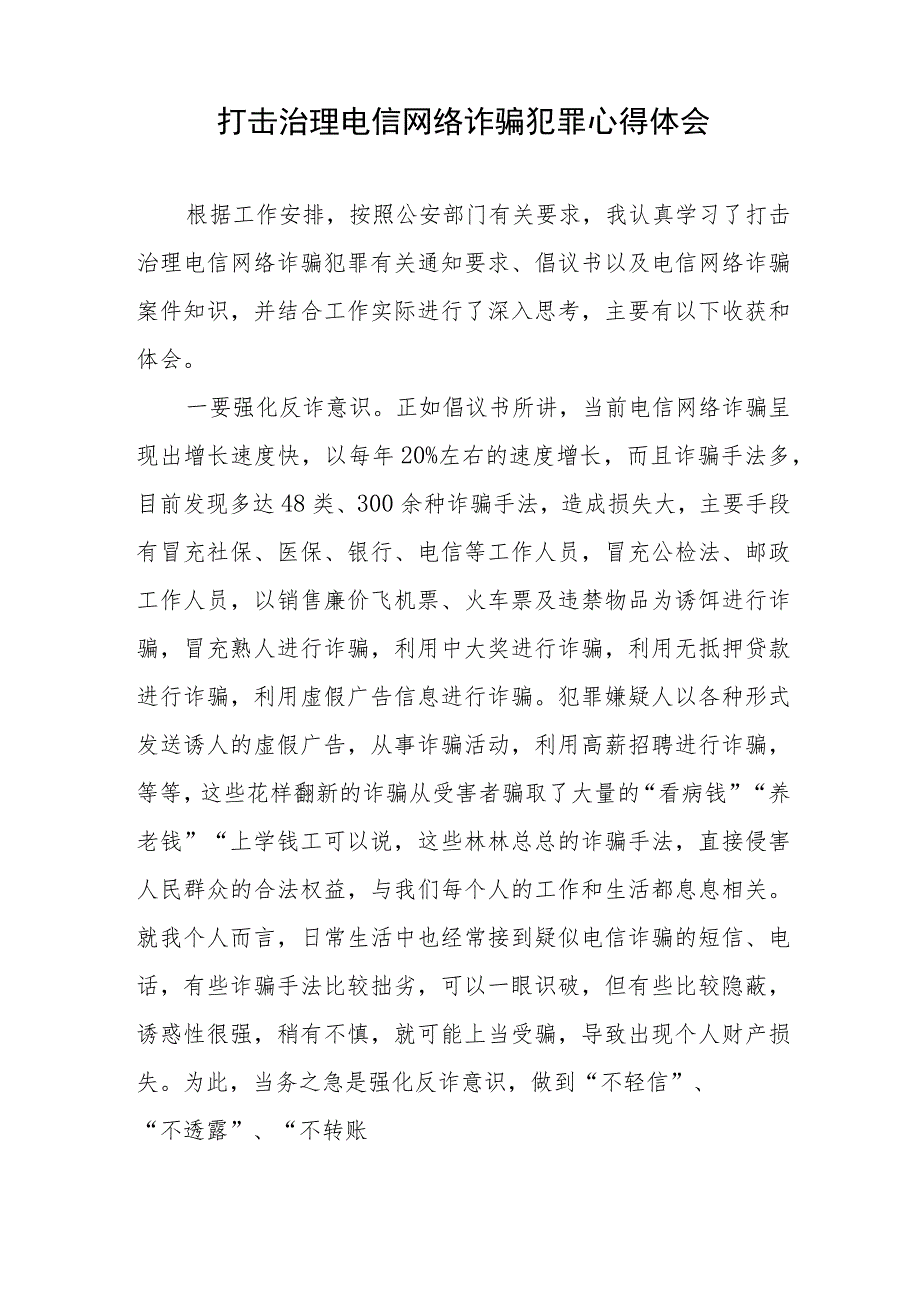 打击治理电信网络诈骗犯罪心得体会

根据工作安排，按照公安部门有关要求，我认真学习了打击治理电信网络诈骗犯罪有关通知要求、倡议书以及电信网络诈骗案件知识，并结合工作实际进行了深入思考，主要有以下收获和体会。

一要强化反诈意识。正如倡议书所讲，当前电信网络诈骗呈现出增长速度快，以每年20%左右的速度增长，而且诈骗手法多，目前发现多达48类、300余种诈骗手法，造成损失大，主要手段有冒充社保、医保、银行、电信等工作人员，冒充公检法、邮政工作人员，以销售廉价飞机票、火车票及违禁物品为诱饵进行诈骗，冒充熟人进行诈骗，利用中大奖进行诈骗，利用无抵押贷款进行诈骗，利用虚假广告信息进行诈骗。犯罪嫌疑人以各种形式发送诱人的虚假广告，从事诈骗活动，利用高薪招聘进行诈骗，等等，这些花样翻新的诈骗从受害者骗取了大量的“看病钱”“养老钱”“上学钱工可以说，这些林林总总的诈骗手法，直接侵害人民群众的合法权益，与我们每个人的工作和生活都息息相关。就我个人而言，日常生活中也经常接到疑似电信诈骗的短信、电话，有些诈骗手法比较拙劣，可以一眼识破，但有些比较隐蔽，诱惑性很强，稍有不慎，就可能上当受骗，导致出现个人财产损失。为此，当务之急是强化反诈意识，做到“不轻信”、“不透露”、“不转账